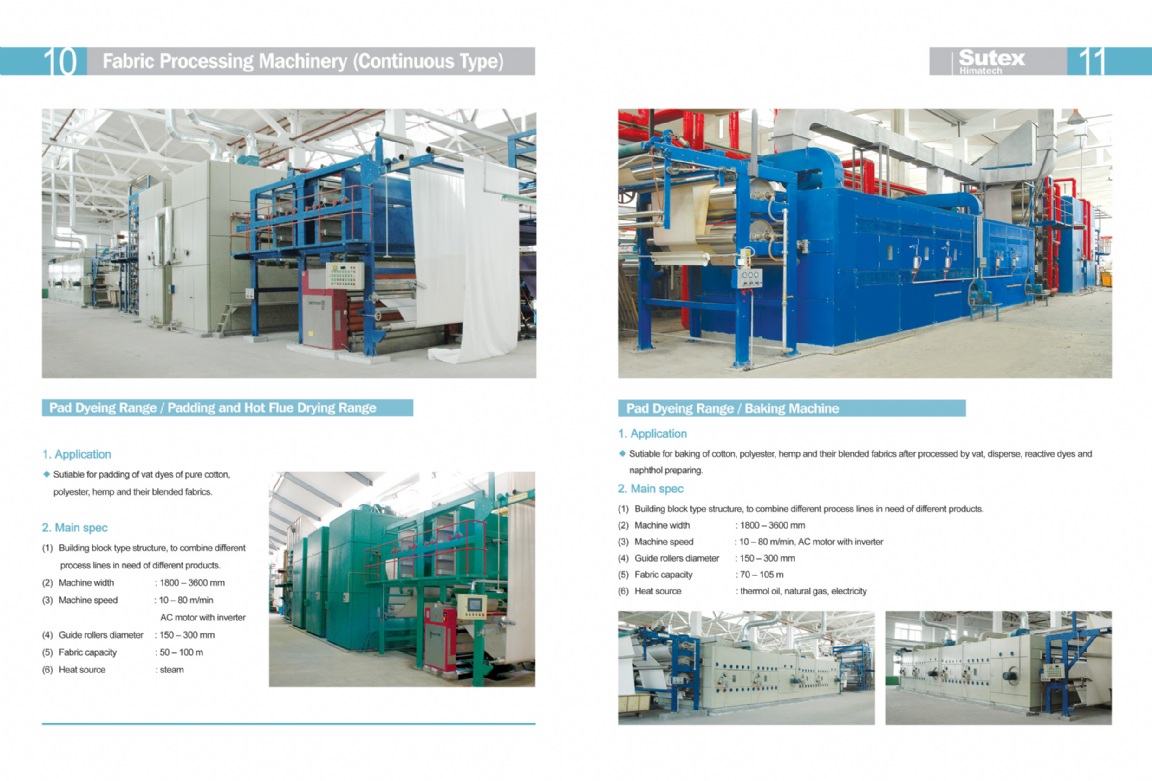 10 Fabric Processing Machinery (Continuous Type)

Pad Dyeing Range / Padding and Hot Flue Drying Range

1. Application

◆ Sutiable for padding of vat dyes of pure cotton, polyester, hemp and their blended fabrics.

2. Main spec

(1) Building block type structure, to combine different process lines in need of different products.
(2) Machine width : 1800 – 3600 mm
(3) Machine speed : 10 – 80 m/min AC motor with inverter
(4) Guide rollers diameter : 150 – 300 mm
(5) Fabric capacity : 50 – 100 m
(6) Heat source : steam

Sutex Himatech 11

Pad Dyeing Range / Baking Machine

1. Application

◆ Sutiable for baking of cotton, polyester, hemp and their blended fabrics after processed by vat, disperse, reactive dyes and naphthol preparing.

2. Main spec

(1) Building block type structure, to combine different process lines in need of different products.
(2) Machine width : 1800 – 3600 mm
(3) Machine speed : 10 – 80 m/min, AC motor with inverter
(4) Guide rollers diameter : 150 – 300 mm
(5) Fabric capacity : 70 – 105 m
(6) Heat source : thermol oil, natural gas, electricity